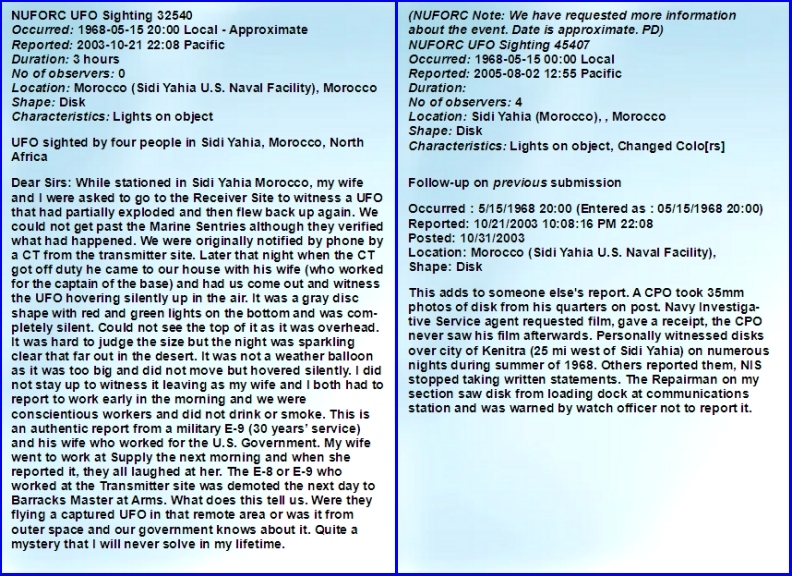 NUFORC UFO Sighting 32540
Occurred: 1968-05-15 20:00 Local - Approximate
Reported: 2003-10-21 22:08 Pacific
Duration: 3 hours
No of observers: 0
Location: Morocco (Sidi Yahia U.S. Naval Facility), Morocco
Shape: Disk
Characteristics: Lights on object

UFO sighted by four people in Sidi Yahia, Morocco, North Africa

Dear Sirs: While stationed in Sidi Yahia Morocco, my wife and I were asked to go to the Receiver Site to witness a UFO that had partially exploded and then flew back up again. We could not get past the Marine Sentries although they verified what had happened. We were originally notified by phone by a CT from the transmitter site. Later that night when the CT got off duty he came to our house with his wife (who worked for the captain of the base) and had us come out and witness the UFO hovering silently up in the air. It was a gray disc shape with red and green lights on the bottom and was completely silent. Could not see the top of it as it was overhead. It was hard to judge the size but the night was sparkling clear that far out in the desert. It was not a weather balloon as it was too big and did not move but hovered silently. I did not stay up to witness it leaving as my wife and I both had to report to work early in the morning and we were conscientious workers and did not drink or smoke. This is an authentic report from a military E-9 (30 years' service) and his wife who worked for the U.S. Government. My wife went to work at Supply the next morning and when she reported it, they all laughed at her. The E-8 or E-9 who worked at the Transmitter site was demoted the next day to Barracks Master at Arms. What does this tell us. Were they flying a captured UFO in that remote area or was it from outer space and our government knows about it. Quite a mystery that I will never solve in my lifetime.

(NUFORC Note: We have requested more information about the event. Date is approximate. PD)
NUFORC UFO Sighting 45407
Occurred: 1968-05-15 00:00 Local
Reported: 2005-08-02 12:55 Pacific
Duration:
No of observers: 4
Location: Sidi Yahia (Morocco), , Morocco
Shape: Disk
Characteristics: Lights on object, Changed Colo[rs]

Follow-up on previous submission

Occurred : 5/15/1968 20:00 (Entered as : 05/15/1968 20:00)
Reported: 10/21/2003 10:08:16 PM 22:08
Posted: 10/31/2003
Location: Morocco (Sidi Yahia U.S. Naval Facility),
Shape: Disk

This adds to someone else's report. A CPO took 35mm photos of disk from his quarters on post. Navy Investigative Service agent requested film, gave a receipt, the CPO never saw his film afterwards. Personally witnessed disks over city of Kenitra (25 mi west of Sidi Yahia) on numerous nights during summer of 1968. Others reported them, NIS stopped taking written statements. The Repairman on my section saw disk from loading dock at communications station and was warned by watch officer not to report it.